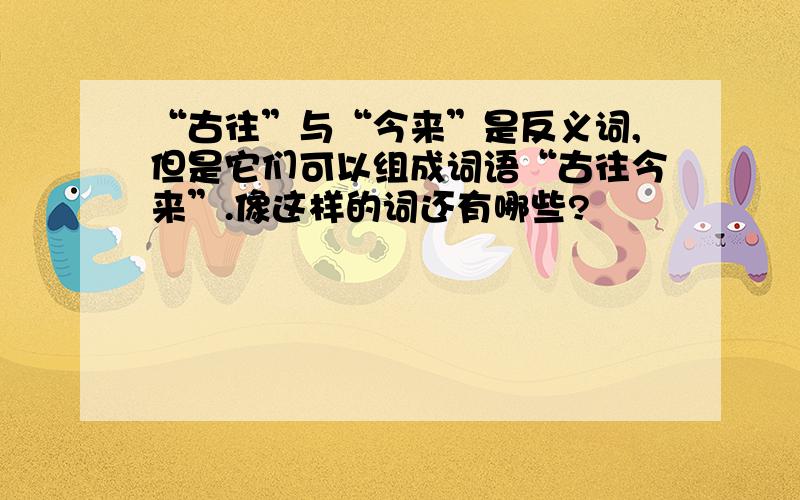 “古往”与“今来”是反义词,但是它们可以组成词语“古往今来”.像这样的词还有哪些?